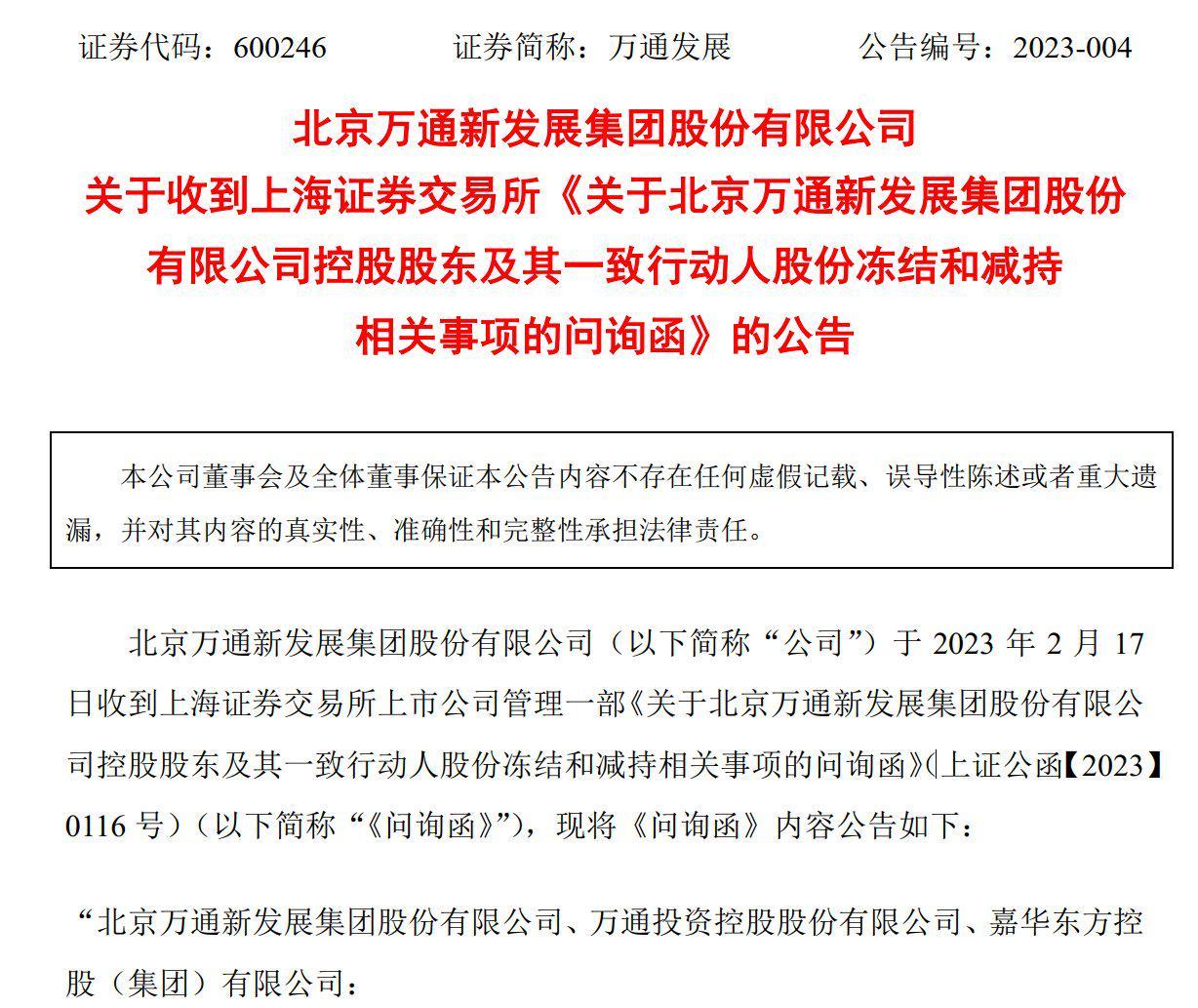 证券代码：600246　　　　证券简称：万通发展　　　　公告编号：2023-004

北京万通新发展集团股份有限公司
关于收到上海证券交易所《关于北京万通新发展集团股份有限公司控股股东及其一致行动人股份冻结和减持相关事项的问询函》的公告

本公司董事会及全体董事保证本公告内容不存在任何虚假记载、误导性陈述或者重大遗漏，并对其内容的真实性、准确性和完整性承担法律责任。

北京万通新发展集团股份有限公司（以下简称“公司”）于 2023 年 2 月 17 日收到上海证券交易所上市公司管理一部《关于北京万通新发展集团股份有限公司控股股东及其一致行动人股份冻结和减持相关事项的问询函》(上证公函【2023】0116 号）（以下简称“《问询函》”），现将《问询函》内容公告如下：

“北京万通新发展集团股份有限公司、万通投资控股股份有限公司、嘉华东方控股（集团）有限公司：